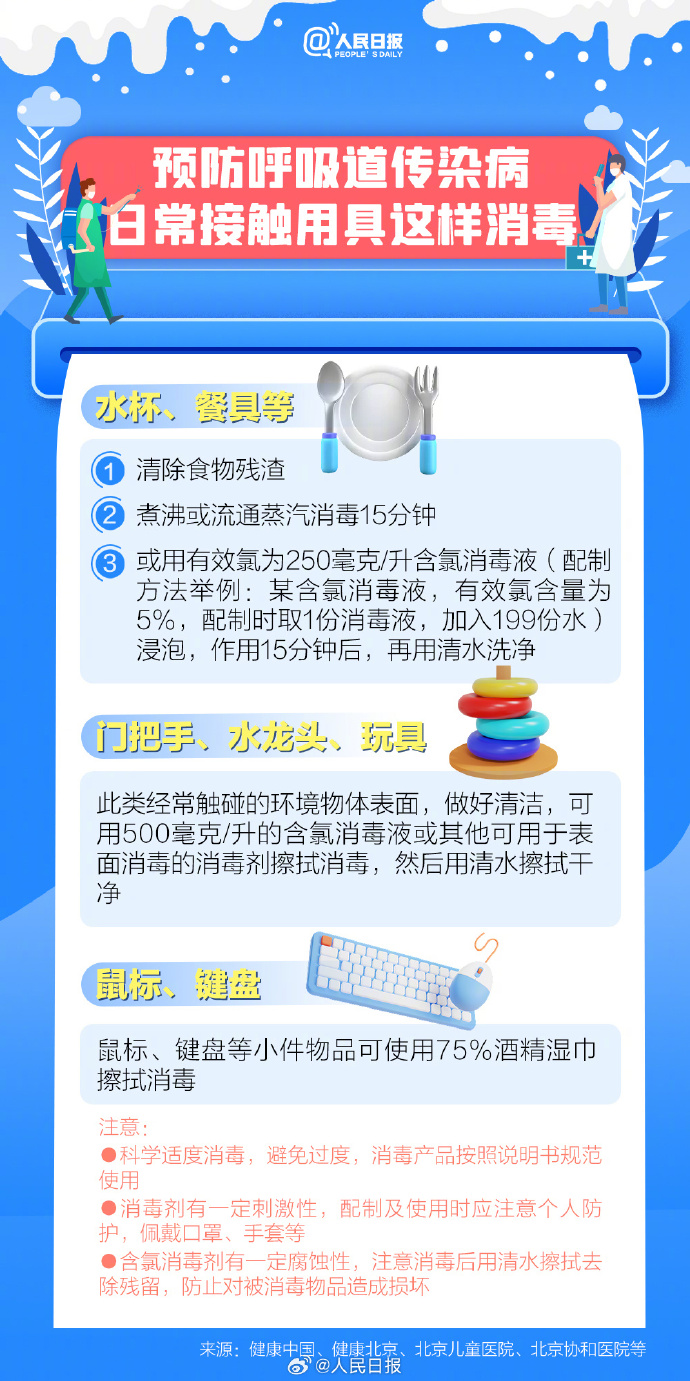 @人民日报
PEOPLE'S DAILY

预防呼吸道传染病
日常接触用具这样消毒

水杯、餐具等

1 清除食物残渣

2 煮沸或流通蒸汽消毒15分钟

3 或用有效氯为250毫克/升含氯消毒液（配制方法举例：某含氯消毒液，有效氯含量为5%，配制时取1份消毒液，加入199份水）浸泡，作用15分钟后，再用清水洗净

门把手、水龙头、玩具

此类经常触碰的环境物体表面，做好清洁，可用500毫克/升的含氯消毒液或其他可用于表面消毒的消毒剂擦拭消毒，然后用清水擦拭干净

鼠标、键盘

鼠标、键盘等小件物品可使用75%酒精湿巾擦拭消毒

注意：
●科学适度消毒，避免过度，消毒产品按照说明书规范使用
●消毒剂有一定刺激性，配制及使用时应注意个人防护，佩戴口罩、手套等
●含氯消毒剂有一定腐蚀性，注意消毒后用清水擦拭去除残留，防止对被消毒物品造成损坏

来源：健康中国、健康北京、北京儿童医院、北京协和医院等
@人民日报